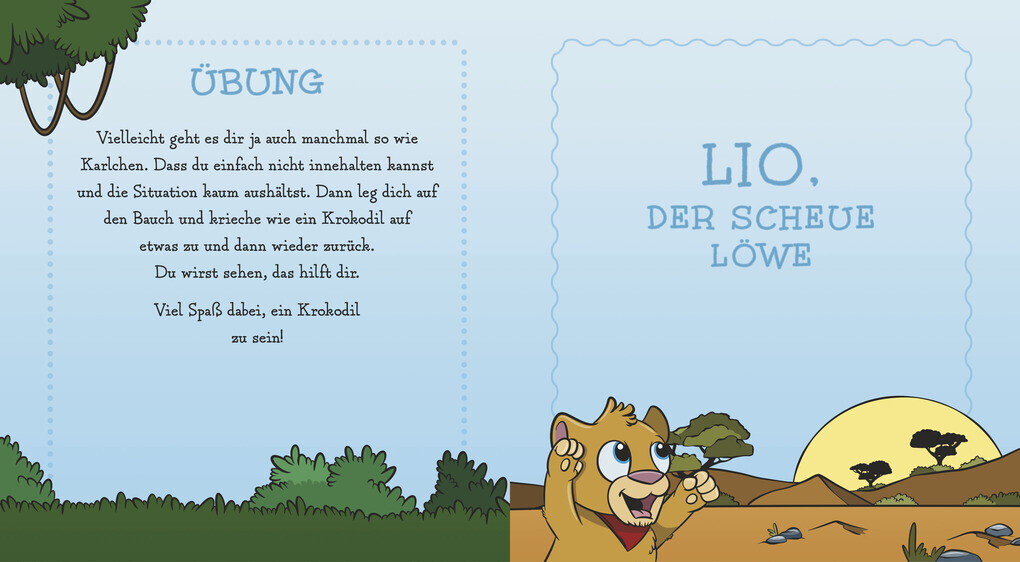 ÜBUNG

Vielleicht geht es dir ja auch manchmal so wie Karlchen. Dass du einfach nicht innehalten kannst und die Situation kaum aushältst. Dann leg dich auf den Bauch und krieche wie ein Krokodil auf etwas zu und dann wieder zurück.
Du wirst sehen, das hilft dir.

Viel Spaß dabei, ein Krokodil zu sein!

LIO,
DER SCHEUE
LÖWE